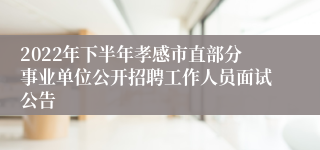 2022年下半年孝感市直部分事业单位公开招聘工作人员面试公告